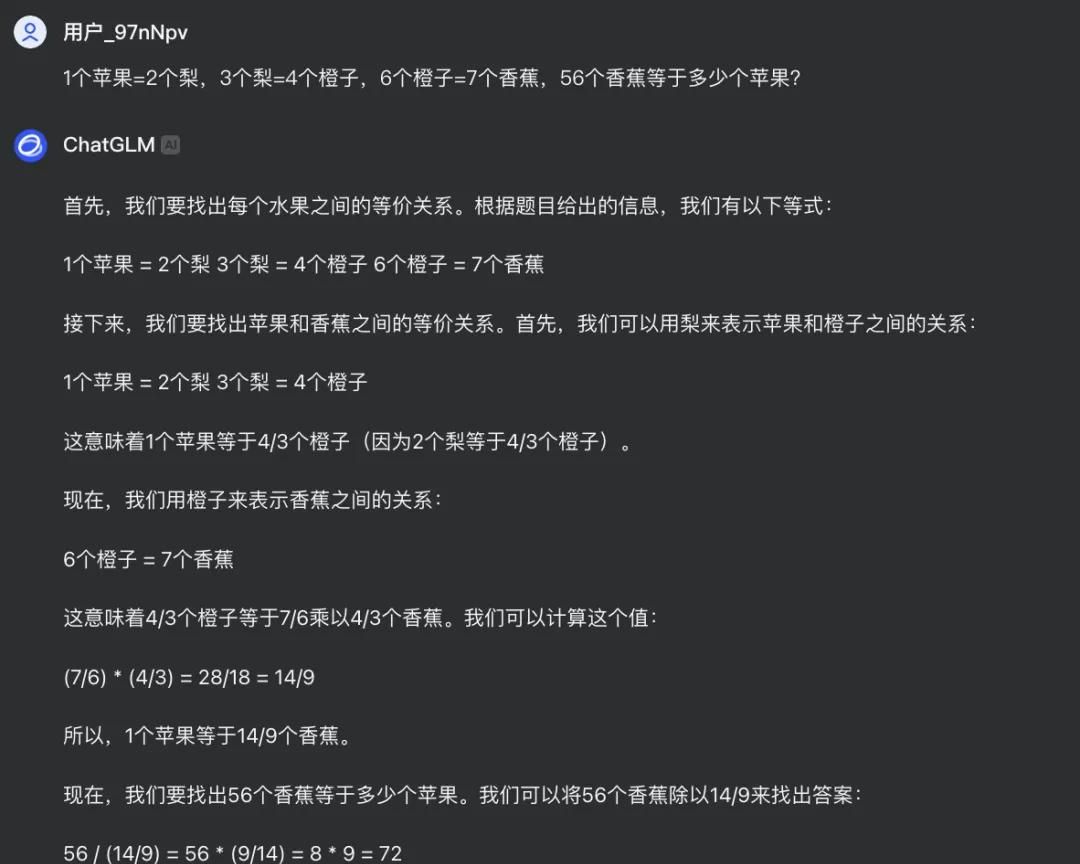 用户_97nNpv

1个苹果=2个梨，3个梨=4个橙子，6个橙子=7个香蕉，56个香蕉等于多少个苹果?

ChatGLM AI

首先，我们要找出每个水果之间的等价关系。根据题目给出的信息，我们有以下等式：

1个苹果 = 2个梨 3个梨 = 4个橙子 6个橙子 = 7个香蕉

接下来，我们要找出苹果和香蕉之间的等价关系。首先，我们可以用梨来表示苹果和橙子之间的关系：

1个苹果 = 2个梨 3个梨 = 4个橙子

这意味着1个苹果等于4/3个橙子（因为2个梨等于4/3个橙子）。

现在，我们用橙子来表示香蕉之间的关系：

6个橙子 = 7个香蕉

这意味着4/3个橙子等于7/6乘以4/3个香蕉。我们可以计算这个值：

(7/6) * (4/3) = 28/18 = 14/9

所以，1个苹果等于14/9个香蕉。

现在，我们要找出56个香蕉等于多少个苹果。我们可以将56个香蕉除以14/9来找出答案：

56 / (14/9) = 56 * (9/14) = 8 * 9 = 72